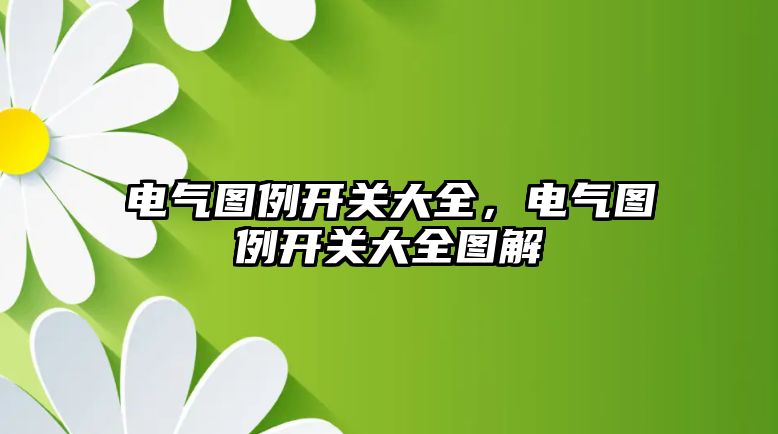 电气图例开关大全，电气图例开关大全图解